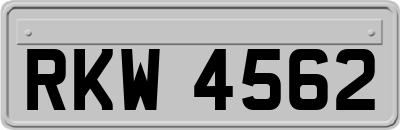 RKW 4562